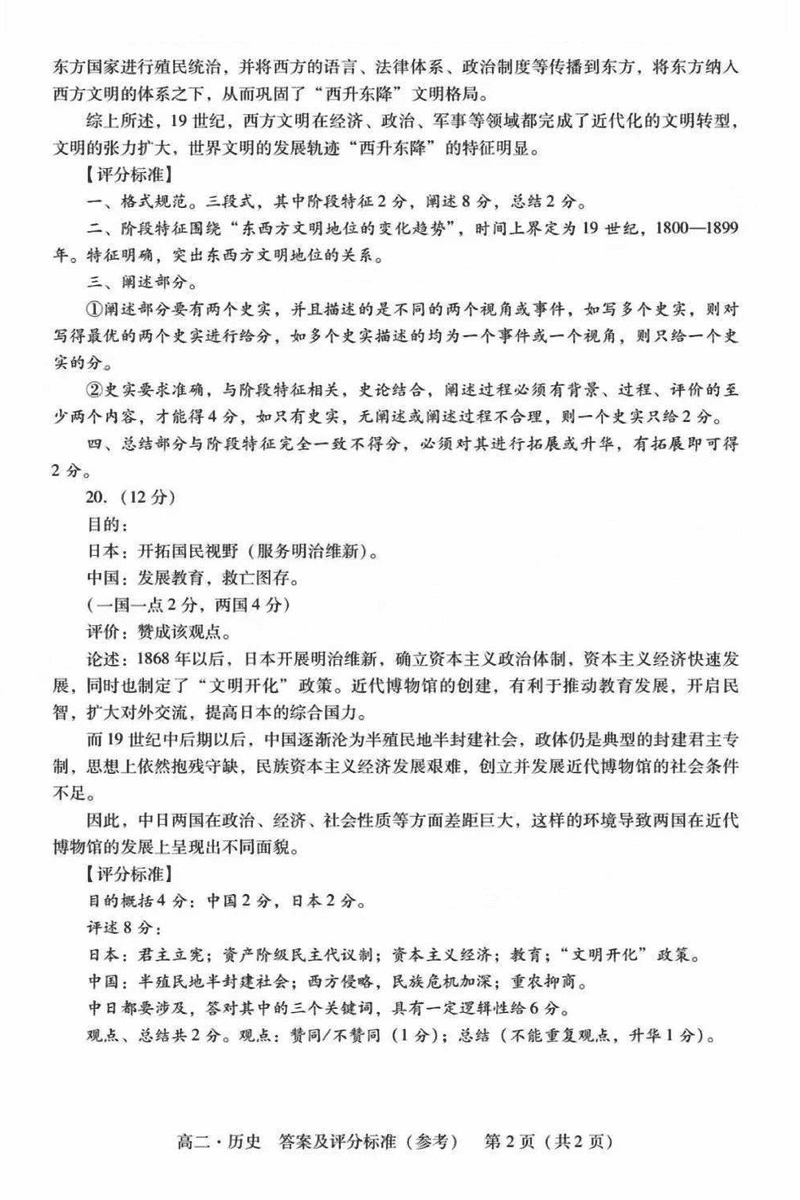 东方国家进行殖民统治，并将西方的语言、法律体系、政治制度等传播到东方，将东方纳入西方文明的体系之下，从而巩固了“西升东降”文明格局。

综上所述，19世纪，西方文明在经济、政治、军事等领域都完成了近代化的文明转型，文明的张力扩大，世界文明的发展轨迹“西升东降”的特征明显。

【评分标准】

一、格式规范。三段式，其中阶段特征2分，阐述8分，总结2分。

二、阶段特征围绕“东西方文明地位的变化趋势”，时间上界定为19世纪，1800—1899年。特征明确，突出东西方文明地位的关系。

三、阐述部分。

①阐述部分要有两个史实，并且描述的是不同的两个视角或事件，如写多个史实，则对写得最优的两个史实进行给分，如多个史实描述的均为一个事件或一个视角，则只给一个史实的分。

②史实要求准确，与阶段特征相关，史论结合，阐述过程必须有背景、过程、评价的至少两个内容，才能得4分，如只有史实，无阐述或阐述过程不合理，则一个史实只给2分。

四、总结部分与阶段特征完全一致不得分，必须对其进行拓展或升华，有拓展即可得2分。

20.（12分）

目的：

日本：开拓国民视野（服务明治维新）。

中国：发展教育，救亡图存。

（一国一点2分，两国4分）

评价：赞成该观点。

论述：1868年以后，日本开展明治维新，确立资本主义政治体制，资本主义经济快速发展，同时也制定了“文明开化”政策。近代博物馆的创建，有利于推动教育发展，开启民智，扩大对外交流，提高日本的综合国力。

而19世纪中后期以后，中国逐渐沦为半殖民地半封建社会，政体仍是典型的封建君主专制，思想上依然抱残守缺，民族资本主义经济发展艰难，创立并发展近代博物馆的社会条件不足。

因此，中日两国在政治、经济、社会性质等方面差距巨大，这样的环境导致两国在近代博物馆的发展上呈现出不同面貌。

【评分标准】

目的概括4分：中国2分，日本2分。

评述8分：

日本：君主立宪；资产阶级民主代议制；资本主义经济；教育；“文明开化”政策。

中国：半殖民地半封建社会；西方侵略，民族危机加深；重农抑商。

中日都要涉及，答对其中的三个关键词，具有一定逻辑性给6分。

观点、总结共2分。观点：赞同/不赞同（1分）；总结（不能重复观点，升华1分）。

高二·历史 答案及评分标准（参考） 第2页（共2页）